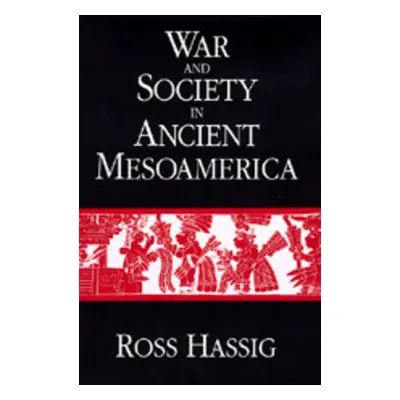 WAR
AND
SOCIETY
IN
ANCIENT
MESOAMERICA

ROSS HASSIG